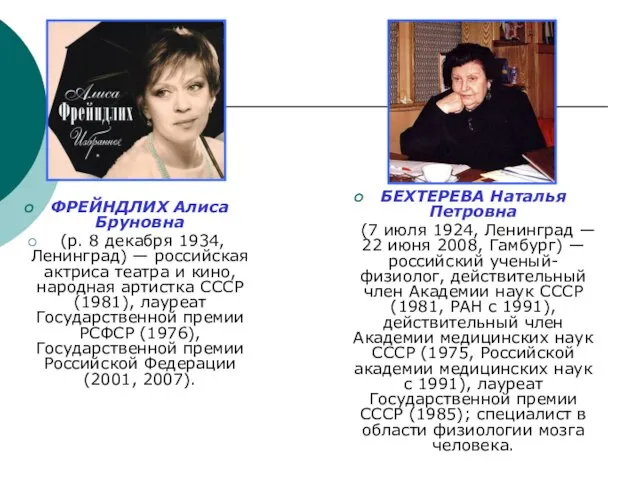 Алиса
Фрейндлих
Избранное

ФРЕЙНДЛИХ Алиса Бруновна

(р. 8 декабря 1934, Ленинград) — российская актриса театра и кино, народная артистка СССР (1981), лауреат Государственной премии РСФСР (1976), Государственной премии Российской Федерации (2001, 2007).

БЕХТЕРЕВА Наталья Петровна

(7 июля 1924, Ленинград — 22 июня 2008, Гамбург) — российский ученый-физиолог, действительный член Академии наук СССР (1981, РАН с 1991), действительный член Академии медицинских наук СССР (1975, Российской академии медицинских наук с 1991), лауреат Государственной премии СССР (1985); специалист в области физиологии мозга человека.